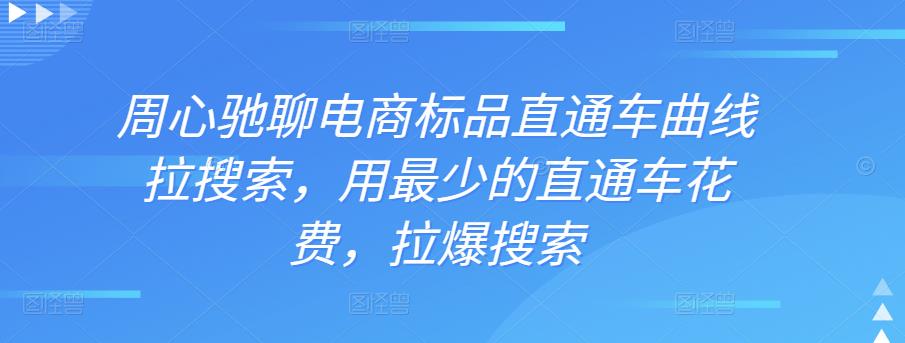 周心驰聊电商标品直通车曲线拉搜索，用最少的直通车花费，拉爆搜索